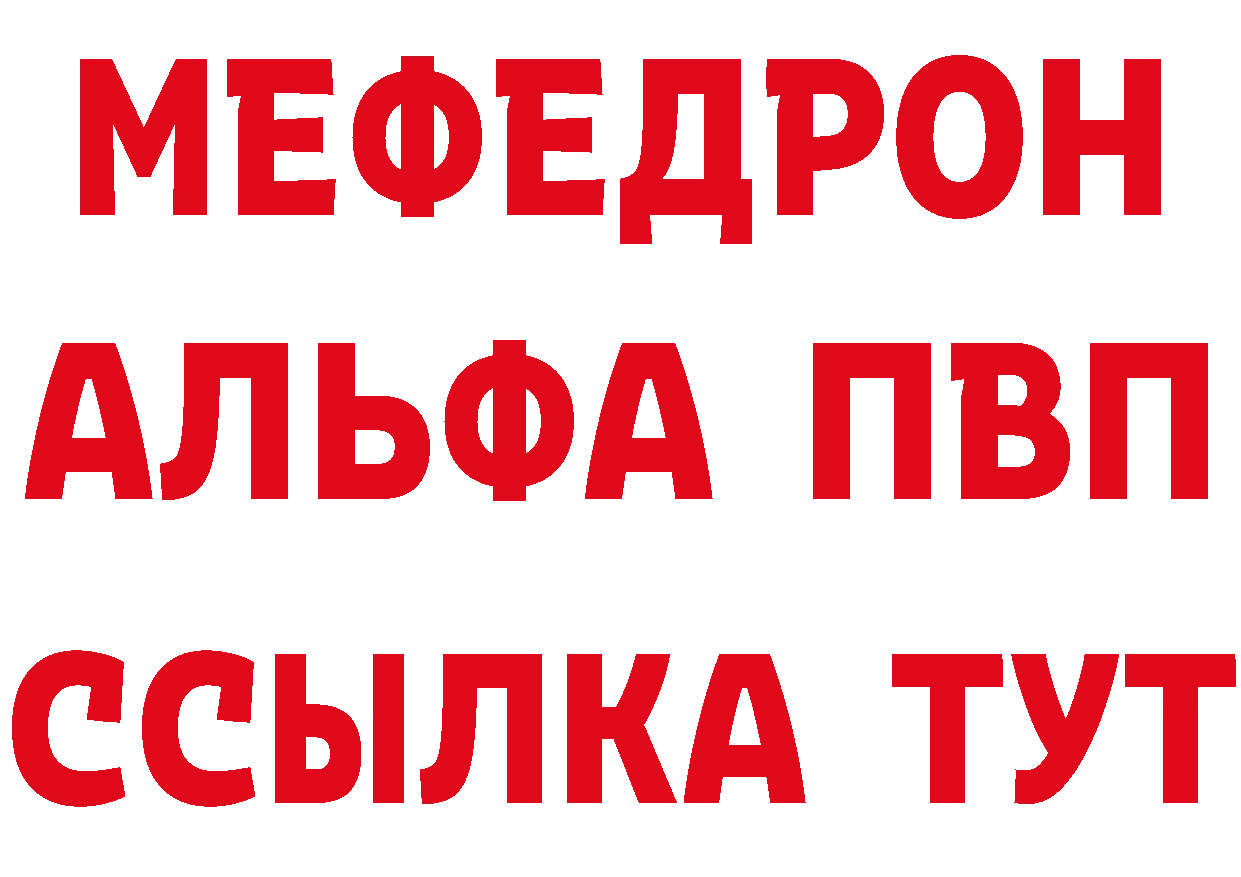 МЕФЕДРОН
АЛЬФА ПВП
ССЫЛКА ТУТ